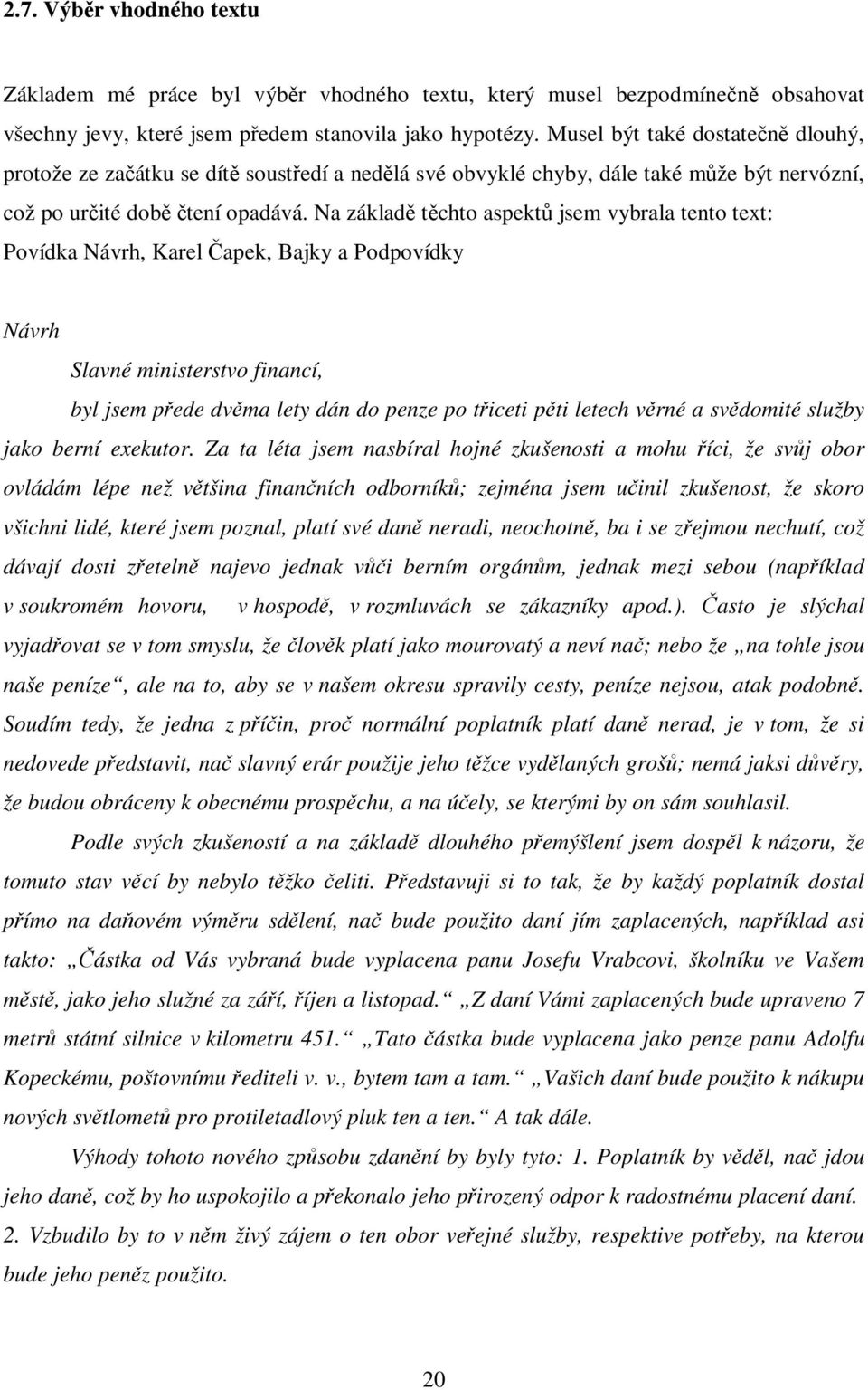 2.7. Výběr vhodného textu

Základem mé práce byl výběr vhodného textu, který musel bezpodmínečně obsahovat všechny jevy, které jsem předem stanovila jako hypotézy. Musel být také dostatečně dlouhý, protože ze začátku se dítě soustředí a nedělá své obvyklé chyby, dále také může být nervózní, což po určité době čtení opadává. Na základě těchto aspektů jsem vybrala tento text: Povídka Návrh, Karel Čapek, Bajky a Podpovídky

Návrh

Slavné ministerstvo financí,

byl jsem přede dvěma lety dán do penze po třiceti pěti letech věrné a svědomité služby jako berní exekutor. Za ta léta jsem nasbíral hojné zkušenosti a mohu říci, že svůj obor ovládám lépe než většina finančních odborníků; zejména jsem učinil zkušenost, že skoro všichni lidé, které jsem poznal, platí své daně neradi, neochotně, ba i se zřejmou nechutí, což dávají dosti zřetelně najevo jednak vůči berním orgánům, jednak mezi sebou (například v soukromém hovoru, v hospodě, v rozmluvách se zákazníky apod.). Často je slýchal vyjadřovat se v tom smyslu, že člověk platí jako mourovatý a neví nač; nebo že „na tohle jsou naše peníze“, ale na to, aby se v našem okresu spravily cesty, peníze nejsou, atak podobně. Soudím tedy, že jedna z příčin, proč normální poplatník platí daně nerad, je v tom, že si nedovede představit, nač slavný erár použije jeho těžce vydělaných grošů; nemá jaksi důvěry, že budou obráceny k obecnému prospěchu, a na účely, se kterými by on sám souhlasil.

Podle svých zkušeností a na základě dlouhého přemýšlení jsem dospěl k názoru, že tomuto stav věcí by nebylo těžko čeliti. Představuji si to tak, že by každý poplatník dostal přímo na daňovém výměru sdělení, nač bude použito daní jím zaplacených, například asi takto: „Částka od Vás vybraná bude vyplacena panu Josefu Vrabcovi, školníku ve Vašem městě, jako jeho služné za září, říjen a listopad.“ „Z daní Vámi zaplacených bude upraveno 7 metrů státní silnice v kilometru 451.“ „Tato částka bude vyplacena jako penze panu Adolfu Kopeckému, poštovnímu řediteli v. v., bytem tam a tam.“ „Vašich daní bude použito k nákupu nových světlometů pro protiletadlový pluk ten a ten.“ A tak dále.

Výhody tohoto nového způsobu zdanění by byly tyto: 1. Poplatník by věděl, nač jdou jeho daně, což by ho uspokojilo a překonalo jeho přirozený odpor k radostnému placení daní. 2. Vzbudilo by to v něm živý zájem o ten obor veřejné služby, respektive potřeby, na kterou bude jeho peněz použito.

20